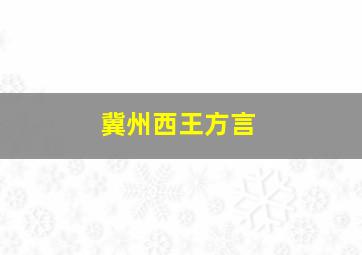 冀州西王方言